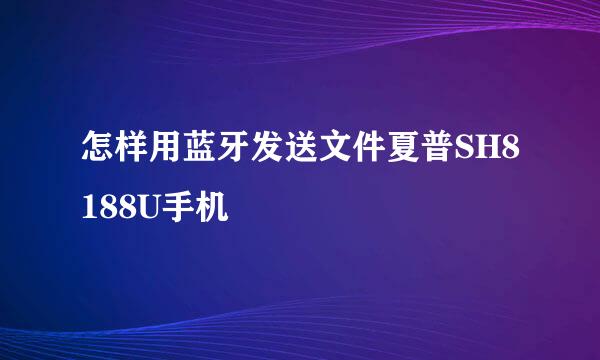 怎样用蓝牙发送文件夏普SH8188U手机